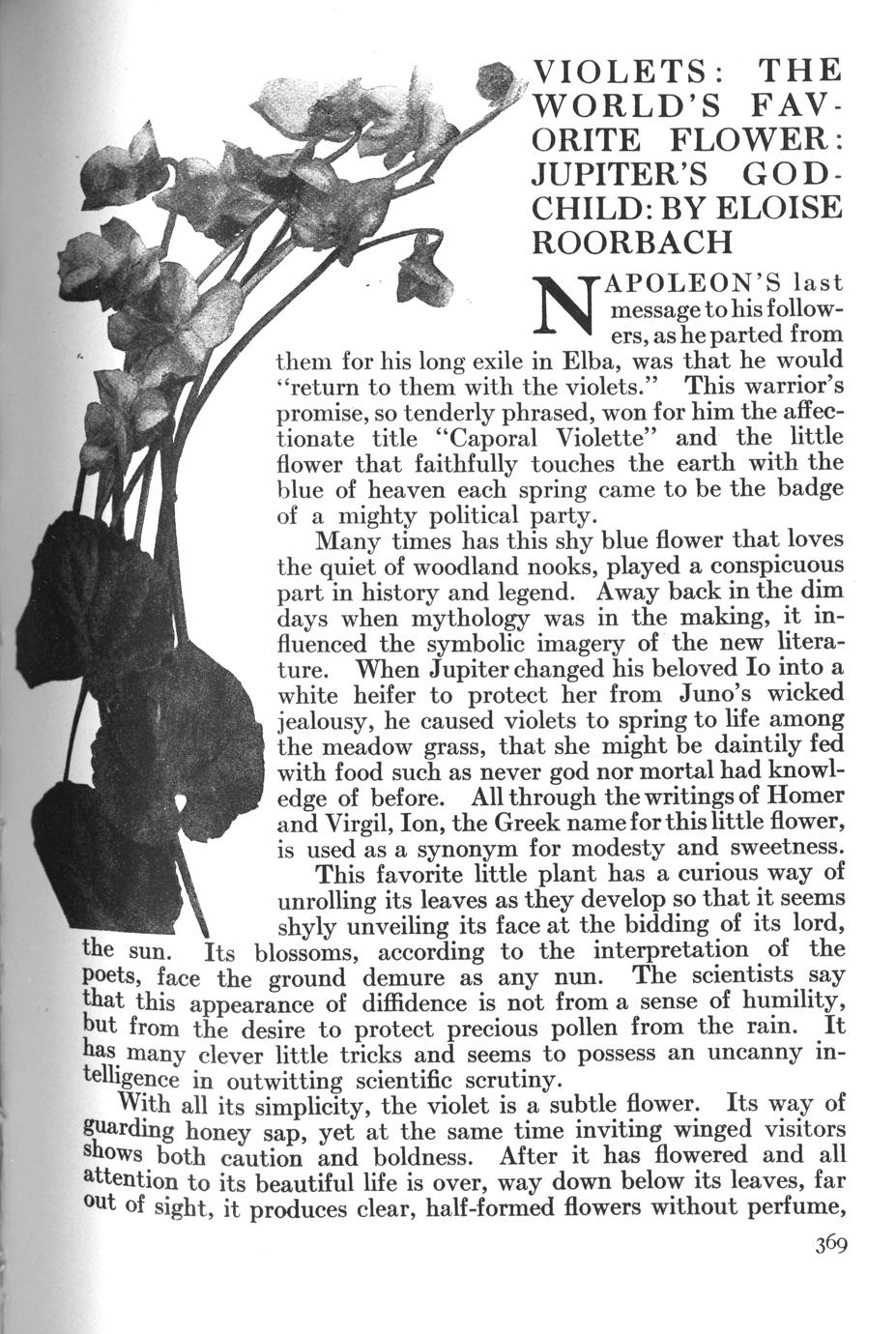 VIOLETS: THE WORLD'S FAVORITE FLOWER: JUPITER'S GODCHILD: BY ELOISE ROORBACH

NAPOLEON'S last message to his followers, as he parted from them for his long exile in Elba, was that he would "return to them with the violets." This warrior's promise, so tenderly phrased, won for him the affectionate title "Caporal Violette" and the little flower that faithfully touches the earth with the blue of heaven each spring came to be the badge of a mighty political party.

Many times has this shy blue flower that loves the quiet of woodland nooks, played a conspicuous part in history and legend. Away back in the dim days when mythology was in the making, it influenced the symbolic imagery of the new literature. When Jupiter changed his beloved Io into a white heifer to protect her from Juno's wicked jealousy, he caused violets to spring to life among the meadow grass, that she might be daintily fed with food such as never god nor mortal had knowledge of before. All through the writings of Homer and Virgil, Ion, the Greek name for this little flower, is used as a synonym for modesty and sweetness.

This favorite little plant has a curious way of unrolling its leaves as they develop so that it seems shyly unveiling its face at the bidding of its lord, the sun. Its blossoms, according to the interpretation of the poets, face the ground demure as any nun. The scientists say that this appearance of diffidence is not from a sense of humility, but from the desire to protect precious pollen from the rain. It has many clever little tricks and seems to possess an uncanny intelligence in outwitting scientific scrutiny.

With all its simplicity, the violet is a subtle flower. Its way of guarding honey sap, yet at the same time inviting winged visitors shows both caution and boldness. After it has flowered and all attention to its beautiful life is over, way down below its leaves, far out of sight, it produces clear, half-formed flowers without perfume,

369